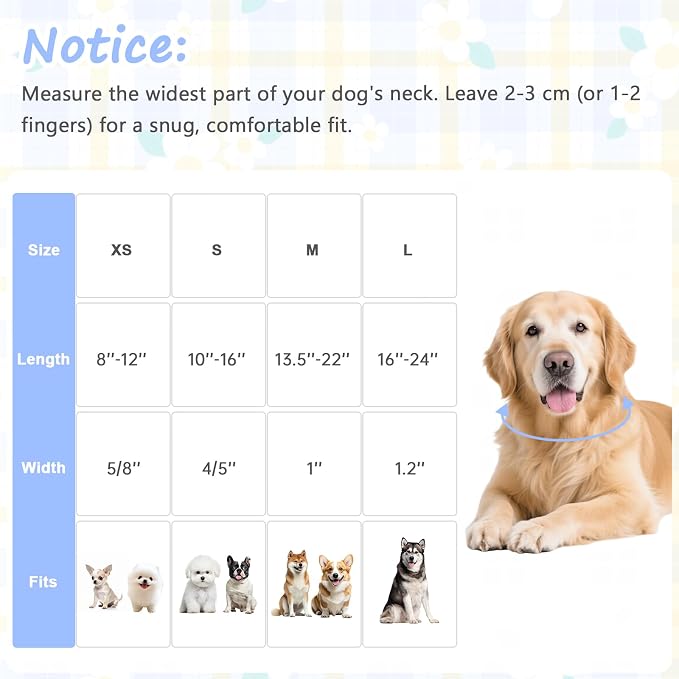 Notice:

Measure the widest part of your dog's neck. Leave 2-3 cm (or 1-2 fingers) for a snug, comfortable fit.

| Size | XS | S | M | L |
|---|---|---|---|---|
| Length | 8''-12'' | 10''-16'' | 13.5''-22'' | 16''-24'' |
| Width | 5/8'' | 4/5'' | 1'' | 1.2'' |
| Fits | | | | |